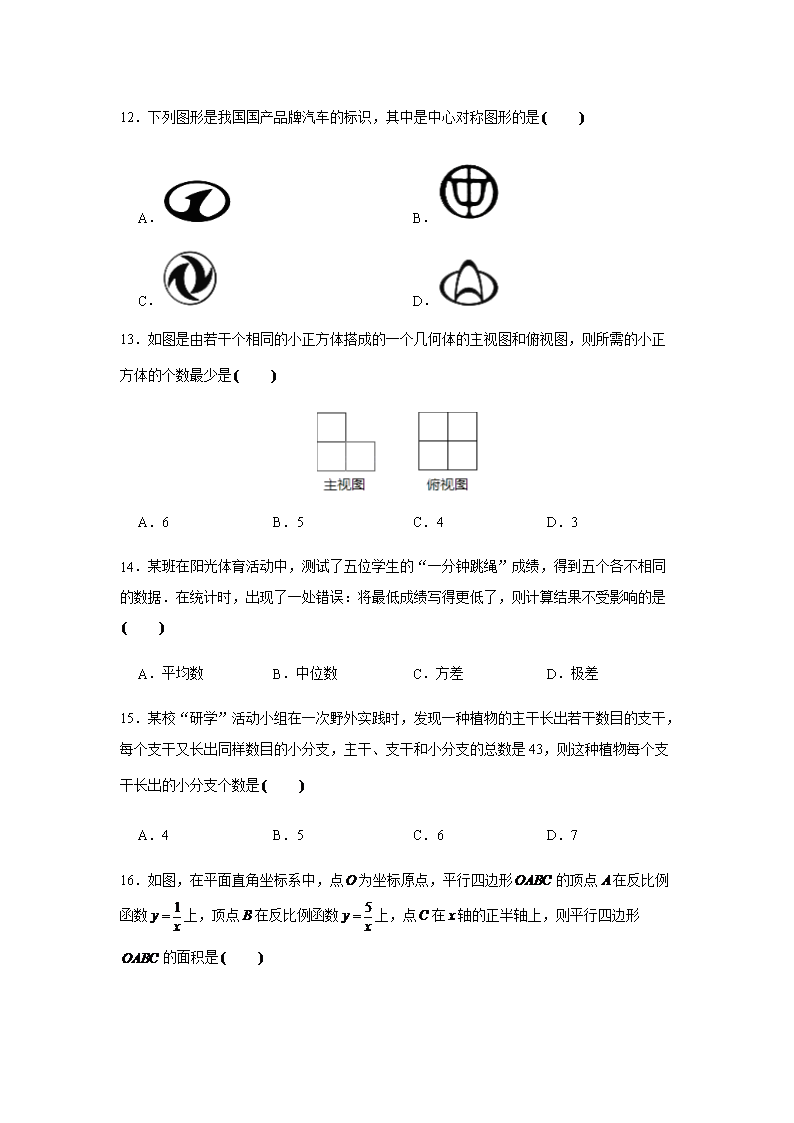 12．下列图形是我国国产品牌汽车的标识，其中是中心对称图形的是(　　)

A．

B．

C．

D．

13．如图是由若干个相同的小正方体搭成的一个几何体的主视图和俯视图，则所需的小正方体的个数最少是(　　)

主视图　　俯视图

A．6　　B．5　　C．4　　D．3

14．某班在阳光体育活动中，测试了五位学生的“一分钟跳绳”成绩，得到五个各不相同的数据．在统计时，出现了一处错误：将最低成绩写得更低了，则计算结果不受影响的是(　　)

A．平均数　　B．中位数　　C．方差　　D．极差

15．某校“研学”活动小组在一次野外实践时，发现一种植物的主干长出若干数目的支干，每个支干又长出同样数目的小分支，主干、支干和小分支的总数是43，则这种植物每个支干长出的小分支个数是(　　)

A．4　　B．5　　C．6　　D．7

16．如图，在平面直角坐标系中，点$O$为坐标原点，平行四边形$OABC$的顶点$A$在反比例函数$y=\frac{1}{x}$上，顶点$B$在反比例函数$y=\frac{5}{x}$上，点$C$在$x$轴的正半轴上，则平行四边形$OABC$的面积是(　　)